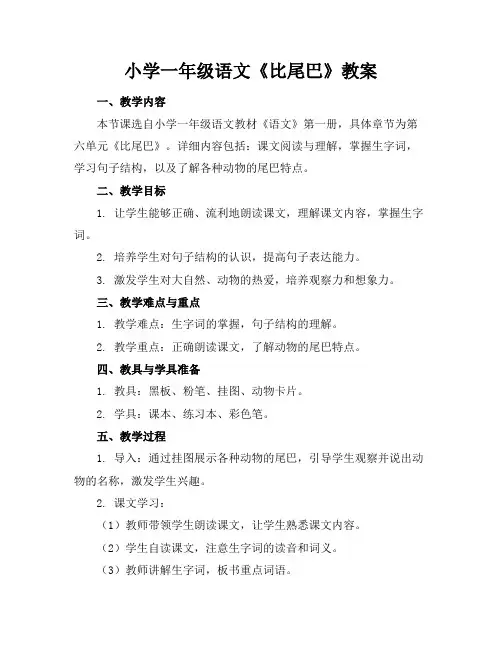 小学一年级语文《比尾巴》教案

一、教学内容

本节课选自小学一年级语文教材《语文》第一册，具体章节为第六单元《比尾巴》。详细内容包括：课文阅读与理解，掌握生字词，学习句子结构，以及了解各种动物的尾巴特点。

二、教学目标

1. 让学生能够正确、流利地朗读课文，理解课文内容，掌握生字词。

2. 培养学生对句子结构的认识，提高句子表达能力。

3. 激发学生对大自然、动物的热爱，培养观察力和想象力。

三、教学难点与重点

1. 教学难点：生字词的掌握，句子结构的理解。

2. 教学重点：正确朗读课文，了解动物的尾巴特点。

四、教具与学具准备

1. 教具：黑板、粉笔、挂图、动物卡片。

2. 学具：课本、练习本、彩色笔。

五、教学过程

1. 导入：通过挂图展示各种动物的尾巴，引导学生观察并说出动物的名称，激发学生兴趣。

2. 课文学习：

（1）教师带领学生朗读课文，让学生熟悉课文内容。

（2）学生自读课文，注意生字词的读音和词义。

（3）教师讲解生字词，板书重点词语。